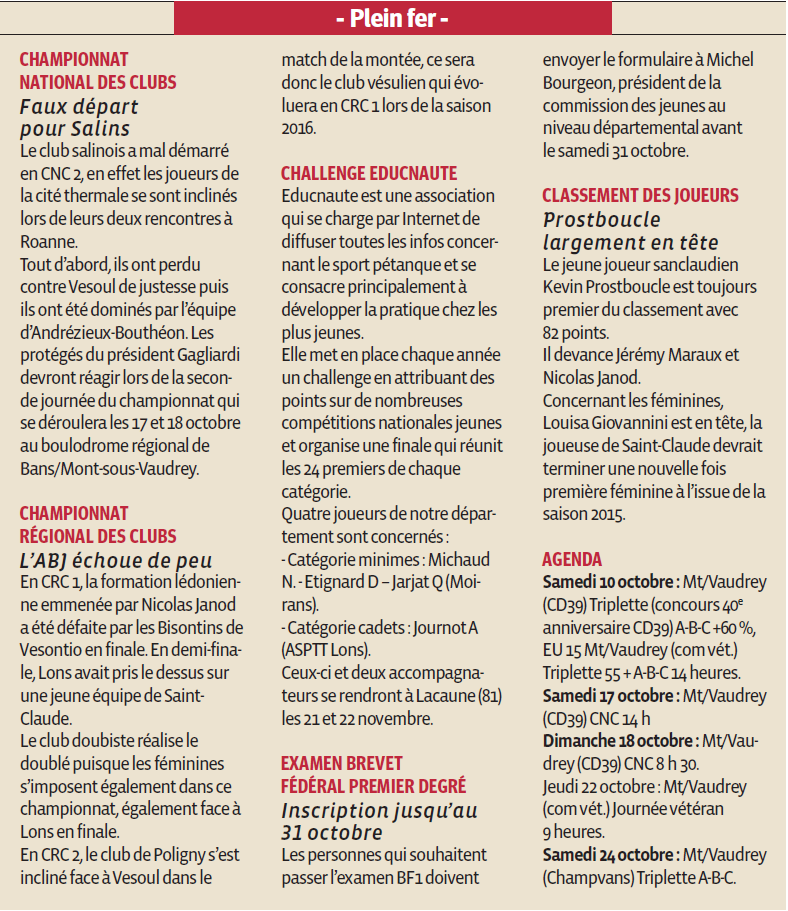 - Plein fer -

CHAMPIONNAT NATIONAL DES CLUBS
Faux départ pour Salins
Le club salinois a mal démarré en CNC 2, en effet les joueurs de la cité thermale se sont inclinés lors de leurs deux rencontres à Roanne.
Tout d'abord, ils ont perdu contre Vesoul de justesse puis ils ont été dominés par l'équipe d'Andrézieux-Bouthéon. Les protégés du président Gagliardi devront réagir lors de la seconde journée du championnat qui se déroulera les 17 et 18 octobre au boulodrome régional de Bans/Mont-sous-Vaudrey.

CHAMPIONNAT RÉGIONAL DES CLUBS
L'ABJ échoue de peu
En CRC 1, la formation lédonienne emmenée par Nicolas Janod a été défaite par les Bisontins de Vesontio en finale. En demi-finale, Lons avait pris le dessus sur une jeune équipe de Saint-Claude.
Le club doubiste réalise le doublé puisque les féminines s'imposent également dans ce championnat, également face à Lons en finale.
En CRC 2, le club de Poligny s'est incliné face à Vesoul dans le match de la montée, ce sera donc le club vésulien qui évoluera en CRC 1 lors de la saison 2016.

CHALLENGE EDUCNAUTE
Educnaute est une association qui se charge par Internet de diffuser toutes les infos concernant le sport pétanque et se consacre principalement à développer la pratique chez les plus jeunes.
Elle met en place chaque année un challenge en attribuant des points sur de nombreuses compétitions nationales jeunes et organise une finale qui réunit les 24 premiers de chaque catégorie.
Quatre joueurs de notre département sont concernés :
- Catégorie minimes : Michaud N. - Etignard D – Jarjat Q (Moirans).
- Catégorie cadets : Journot A (ASPTT Lons).
Ceux-ci et deux accompagnateurs se rendront à Lacaune (81) les 21 et 22 novembre.

EXAMEN BREVET FÉDÉRAL PREMIER DEGRÉ
Inscription jusqu'au 31 octobre
Les personnes qui souhaitent passer l'examen BF1 doivent envoyer le formulaire à Michel Bourgeon, président de la commission des jeunes au niveau départemental avant le samedi 31 octobre.

CLASSEMENT DES JOUEURS
Prostboucle largement en tête
Le jeune joueur sanclaudien Kevin Prostboucle est toujours premier du classement avec 82 points.
Il devance Jérémy Maraux et Nicolas Janod.
Concernant les féminines, Louisa Giovannini est en tête, la joueuse de Saint-Claude devrait terminer une nouvelle fois première féminine à l'issue de la saison 2015.

AGENDA
Samedi 10 octobre : Mt/Vaudrey (CD39) Triplette (concours 40$^e$ anniversaire CD39) A-B-C +60 %, EU 15 Mt/Vaudrey (com vét.) Triplette 55 + A-B-C 14 heures.
Samedi 17 octobre : Mt/Vaudrey (CD39) CNC 14 h
Dimanche 18 octobre : Mt/Vaudrey (CD39) CNC 8 h 30.
Jeudi 22 octobre : Mt/Vaudrey (com vét.) Journée vétéran 9 heures.
Samedi 24 octobre : Mt/Vaudrey (Champvans) Triplette A-B-C.